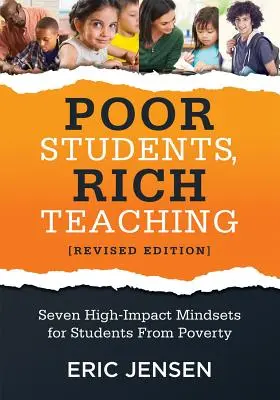 POOR STUDENTS, RICH TEACHING

[REVISED EDITION]

Seven High-Impact Mindsets for Students From Poverty

ERIC JENSEN